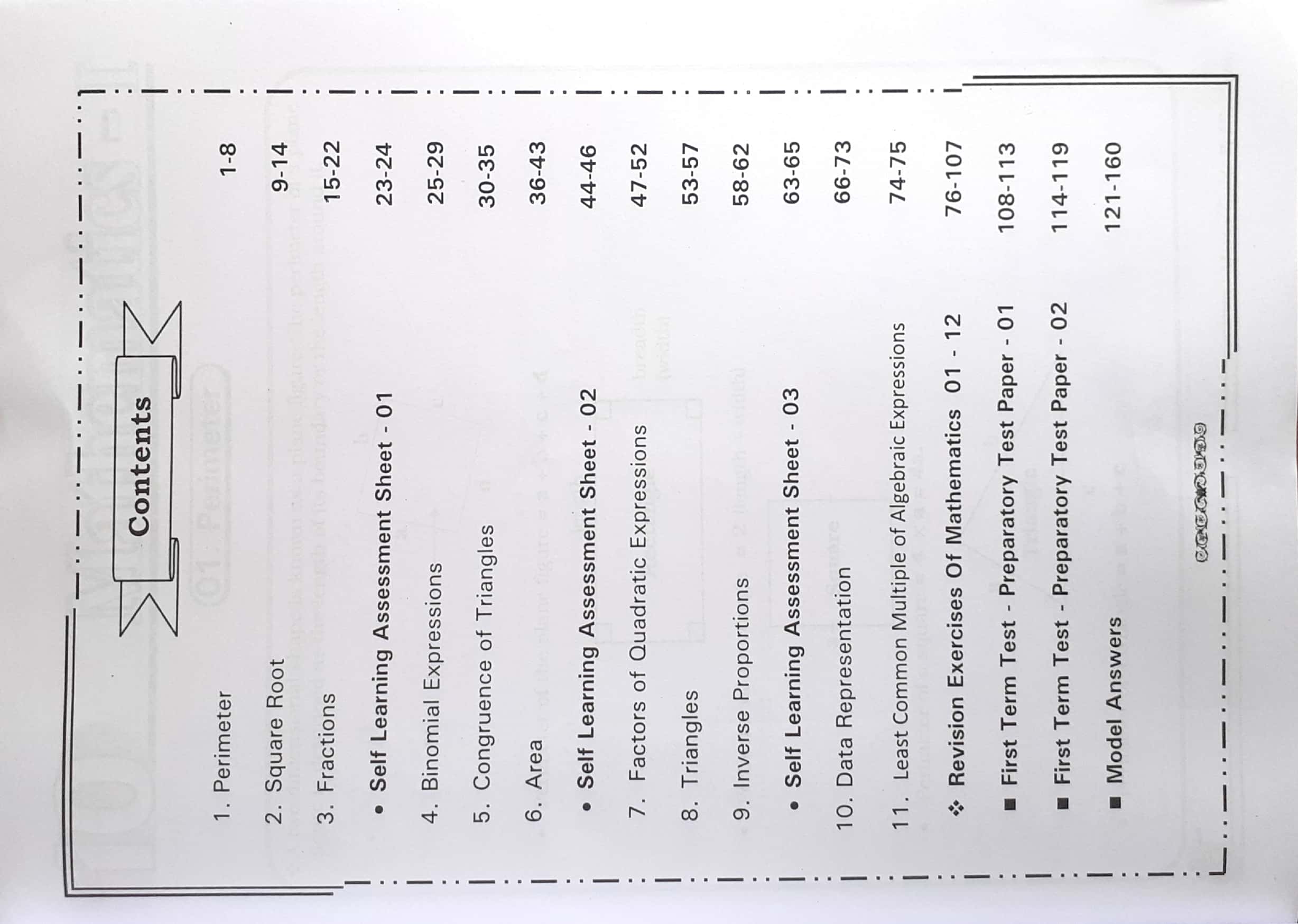 Contents

1. Perimeter 1-8

2. Square Root 9-14

3. Fractions 15-22

• Self Learning Assessment Sheet - 01 23-24

4. Binomial Expressions 25-29

5. Congruence of Triangles 30-35

6. Area 36-43

• Self Learning Assessment Sheet - 02 44-46

7. Factors of Quadratic Expressions 47-52

8. Triangles 53-57

9. Inverse Proportions 58-62

• Self Learning Assessment Sheet - 03 63-65

10. Data Representation 66-73

11. Least Common Multiple of Algebraic Expressions 74-75

❖ Revision Exercises Of Mathematics 01 - 12 76-107

■ First Term Test - Preparatory Test Paper - 01 108-113

■ First Term Test - Preparatory Test Paper - 02 114-119

■ Model Answers 121-160